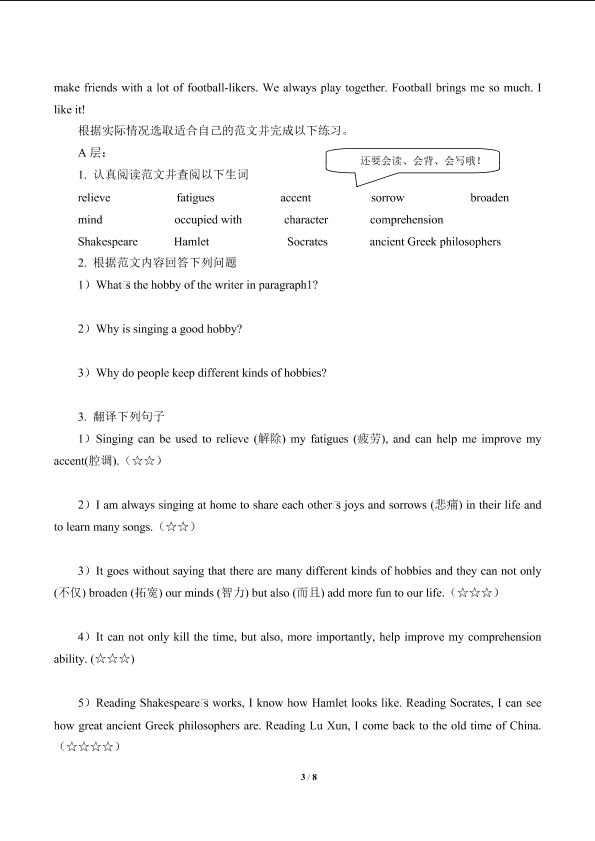 make friends with a lot of football-likers. We always play together. Football brings me so much. I like it!

根据实际情况选取适合自己的范文并完成以下练习。

A层：

还要会读、会背、会写哦！

1. 认真阅读范文并查阅以下生词

relieve fatigues accent sorrow broaden
mind occupied with character comprehension
Shakespeare Hamlet Socrates ancient Greek philosophers

2. 根据范文内容回答下列问题

1）What□s the hobby of the writer in paragraph1?

2）Why is singing a good hobby?

3）Why do people keep different kinds of hobbies?

3. 翻译下列句子

1）Singing can be used to relieve (解除) my fatigues (疲劳), and can help me improve my accent(腔调).（☆☆）

2）I am always singing at home to share each other□s joys and sorrows (悲痛) in their life and to learn many songs.（☆☆）

3）It goes without saying that there are many different kinds of hobbies and they can not only (不仅) broaden (拓宽) our minds (智力) but also (而且) add more fun to our life.（☆☆☆）

4）It can not only kill the time, but also, more importantly, help improve my comprehension ability. (☆☆☆)

5）Reading Shakespeare□s works, I know how Hamlet looks like. Reading Socrates, I can see how great ancient Greek philosophers are. Reading Lu Xun, I come back to the old time of China.（☆☆☆☆）

3 / 8